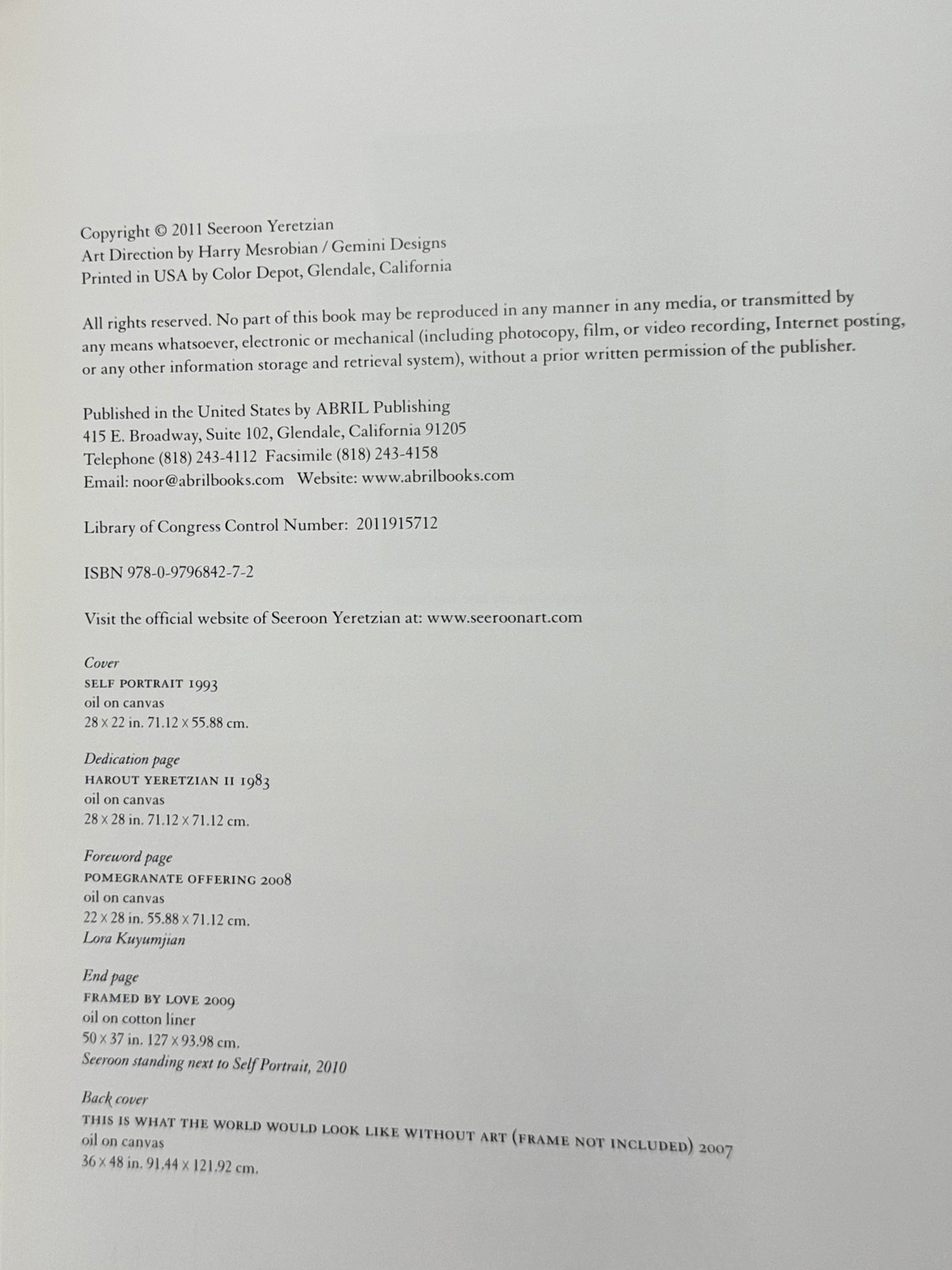 Copyright © 2011 Seeroon Yeretzian
Art Direction by Harry Mesrobian / Gemini Designs
Printed in USA by Color Depot, Glendale, California

All rights reserved. No part of this book may be reproduced in any manner in any media, or transmitted by any means whatsoever, electronic or mechanical (including photocopy, film, or video recording, Internet posting, or any other information storage and retrieval system), without a prior written permission of the publisher.

Published in the United States by ABRIL Publishing
415 E. Broadway, Suite 102, Glendale, California 91205
Telephone (818) 243-4112 Facsimile (818) 243-4158
Email: noor@abrilbooks.com Website: www.abrilbooks.com

Library of Congress Control Number: 2011915712

ISBN 978-0-9796842-7-2

Visit the official website of Seeroon Yeretzian at: www.seeroonart.com

Cover
SELF PORTRAIT 1993
oil on canvas
28 x 22 in. 71.12 x 55.88 cm.

Dedication page
HAROUT YERETZIAN II 1983
oil on canvas
28 x 28 in. 71.12 x 71.12 cm.

Foreword page
POMEGRANATE OFFERING 2008
oil on canvas
22 x 28 in. 55.88 x 71.12 cm.
Lora Kuyumjian

End page
FRAMED BY LOVE 2009
oil on cotton liner
50 x 37 in. 127 x 93.98 cm.
Seeroon standing next to Self Portrait, 2010

Back cover
THIS IS WHAT THE WORLD WOULD LOOK LIKE WITHOUT ART (FRAME NOT INCLUDED) 2007
oil on canvas
36 x 48 in. 91.44 x 121.92 cm.